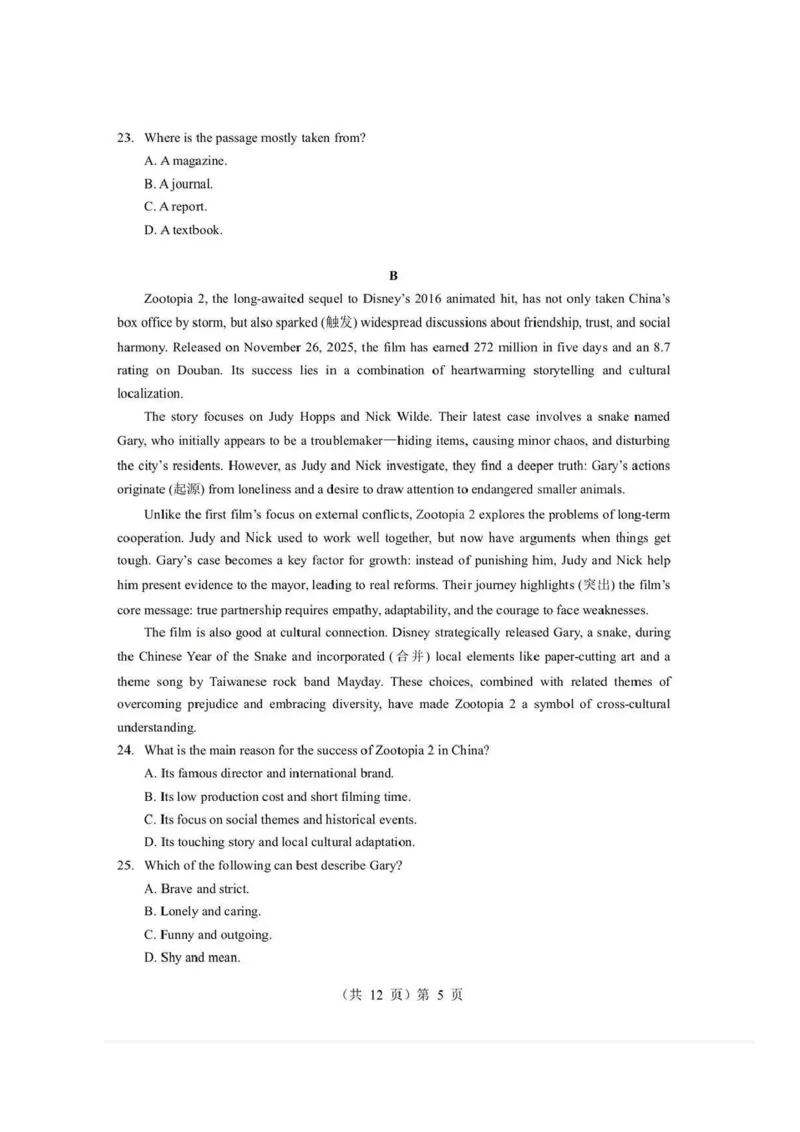 23. Where is the passage mostly taken from?

A. A magazine.

B. A journal.

C. A report.

D. A textbook.

B

Zootopia 2, the long-awaited sequel to Disney's 2016 animated hit, has not only taken China's box office by storm, but also sparked (触发) widespread discussions about friendship, trust, and social harmony. Released on November 26, 2025, the film has earned 272 million in five days and an 8.7 rating on Douban. Its success lies in a combination of heartwarming storytelling and cultural localization.

The story focuses on Judy Hopps and Nick Wilde. Their latest case involves a snake named Gary, who initially appears to be a troublemaker—hiding items, causing minor chaos, and disturbing the city's residents. However, as Judy and Nick investigate, they find a deeper truth: Gary's actions originate (起源) from loneliness and a desire to draw attention to endangered smaller animals.

Unlike the first film's focus on external conflicts, Zootopia 2 explores the problems of long-term cooperation. Judy and Nick used to work well together, but now have arguments when things get tough. Gary's case becomes a key factor for growth: instead of punishing him, Judy and Nick help him present evidence to the mayor, leading to real reforms. Their journey highlights (突出) the film's core message: true partnership requires empathy, adaptability, and the courage to face weaknesses.

The film is also good at cultural connection. Disney strategically released Gary, a snake, during the Chinese Year of the Snake and incorporated (合并) local elements like paper-cutting art and a theme song by Taiwanese rock band Mayday. These choices, combined with related themes of overcoming prejudice and embracing diversity, have made Zootopia 2 a symbol of cross-cultural understanding.

24. What is the main reason for the success of Zootopia 2 in China?

A. Its famous director and international brand.

B. Its low production cost and short filming time.

C. Its focus on social themes and historical events.

D. Its touching story and local cultural adaptation.

25. Which of the following can best describe Gary?

A. Brave and strict.

B. Lonely and caring.

C. Funny and outgoing.

D. Shy and mean.

(共 12 页) 第 5 页